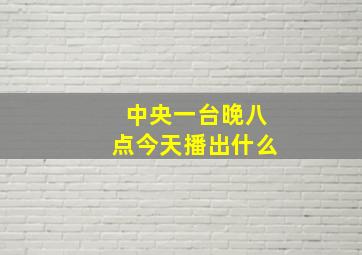 中央一台晚八点今天播出什么